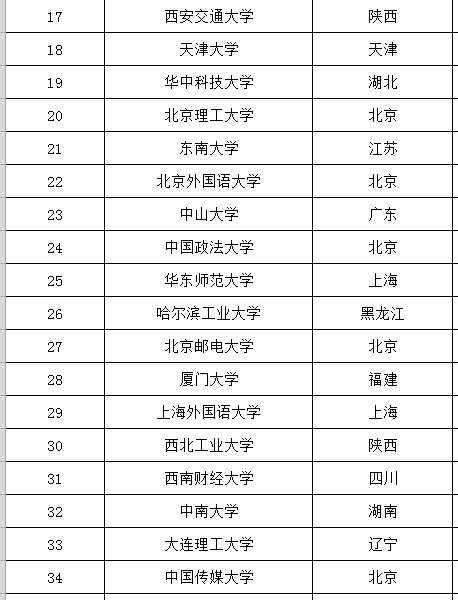 | 17 | 西安交通大学 | 陕西 |
|---|---|---|
| 18 | 天津大学 | 天津 |
| 19 | 华中科技大学 | 湖北 |
| 20 | 北京理工大学 | 北京 |
| 21 | 东南大学 | 江苏 |
| 22 | 北京外国语大学 | 北京 |
| 23 | 中山大学 | 广东 |
| 24 | 中国政法大学 | 北京 |
| 25 | 华东师范大学 | 上海 |
| 26 | 哈尔滨工业大学 | 黑龙江 |
| 27 | 北京邮电大学 | 北京 |
| 28 | 厦门大学 | 福建 |
| 29 | 上海外国语大学 | 上海 |
| 30 | 西北工业大学 | 陕西 |
| 31 | 西南财经大学 | 四川 |
| 32 | 中南大学 | 湖南 |
| 33 | 大连理工大学 | 辽宁 |
| 34 | 中国传媒大学 | 北京 |